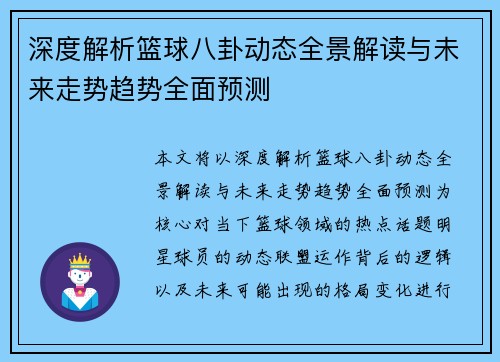 深度解析篮球八卦动态全景解读与未来走势趋势全面预测

本文将以深度解析篮球八卦动态全景解读与未来走势趋势全面预测为核心对当下篮球领域的热点话题明星球员的动态联盟运作背后的逻辑以及未来可能出现的格局变化进行